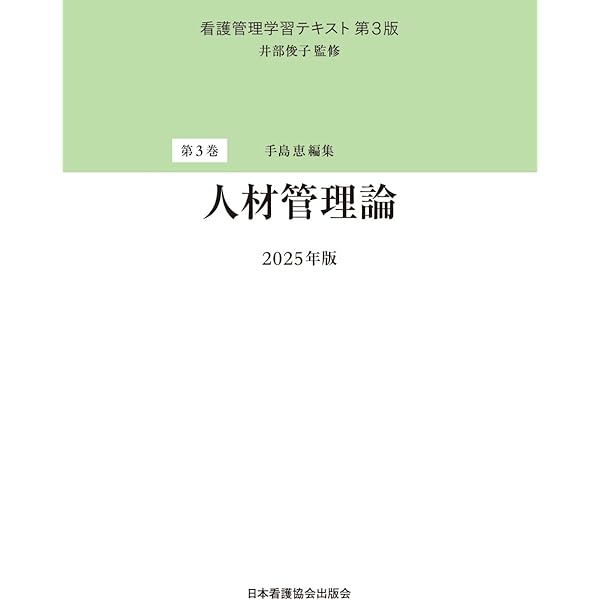 看護管理学習テキスト 第3版
井部俊子 監修

第3巻　手島 恵 編集

人材管理論

2025年版

日本看護協会出版会